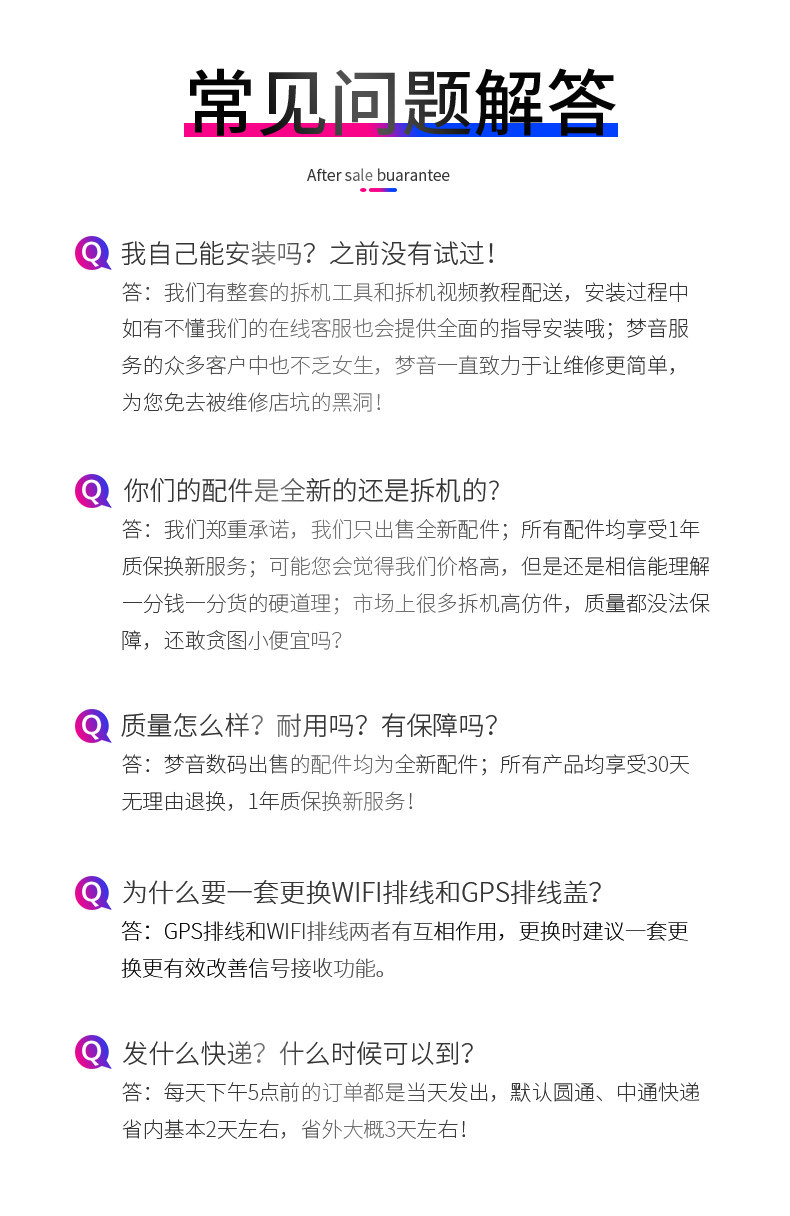 常见问题解答

After sale buarantee

Q 我自己能安装吗？之前没有试过！

答：我们有整套的拆机工具和拆机视频教程配送，安装过程中如有不懂我们的在线客服也会提供全面的指导安装哦；梦音服务的众多客户中也不乏女生，梦音一直致力于让维修更简单，为您免去被维修店坑的黑洞！

Q 你们的配件是全新的还是拆机的？

答：我们郑重承诺，我们只出售全新配件；所有配件均享受1年质保换新服务；可能您会觉得我们价格高，但是还是相信能理解一分钱一分货的硬道理；市场上很多拆机高仿件，质量都没法保障，还敢贪图小便宜吗？

Q 质量怎么样？耐用吗？有保障吗？

答：梦音数码出售的配件均为全新配件；所有产品均享受30天无理由退换，1年质保换新服务！

Q 为什么要一套更换WIFI排线和GPS排线盖？

答：GPS排线和WIFI排线两者有互相作用，更换时建议一套更换更有效改善信号接收功能。

Q 发什么快递？什么时候可以到？

答：每天下午5点前的订单都是当天发出，默认圆通、中通快递省内基本2天左右，省外大概3天左右！